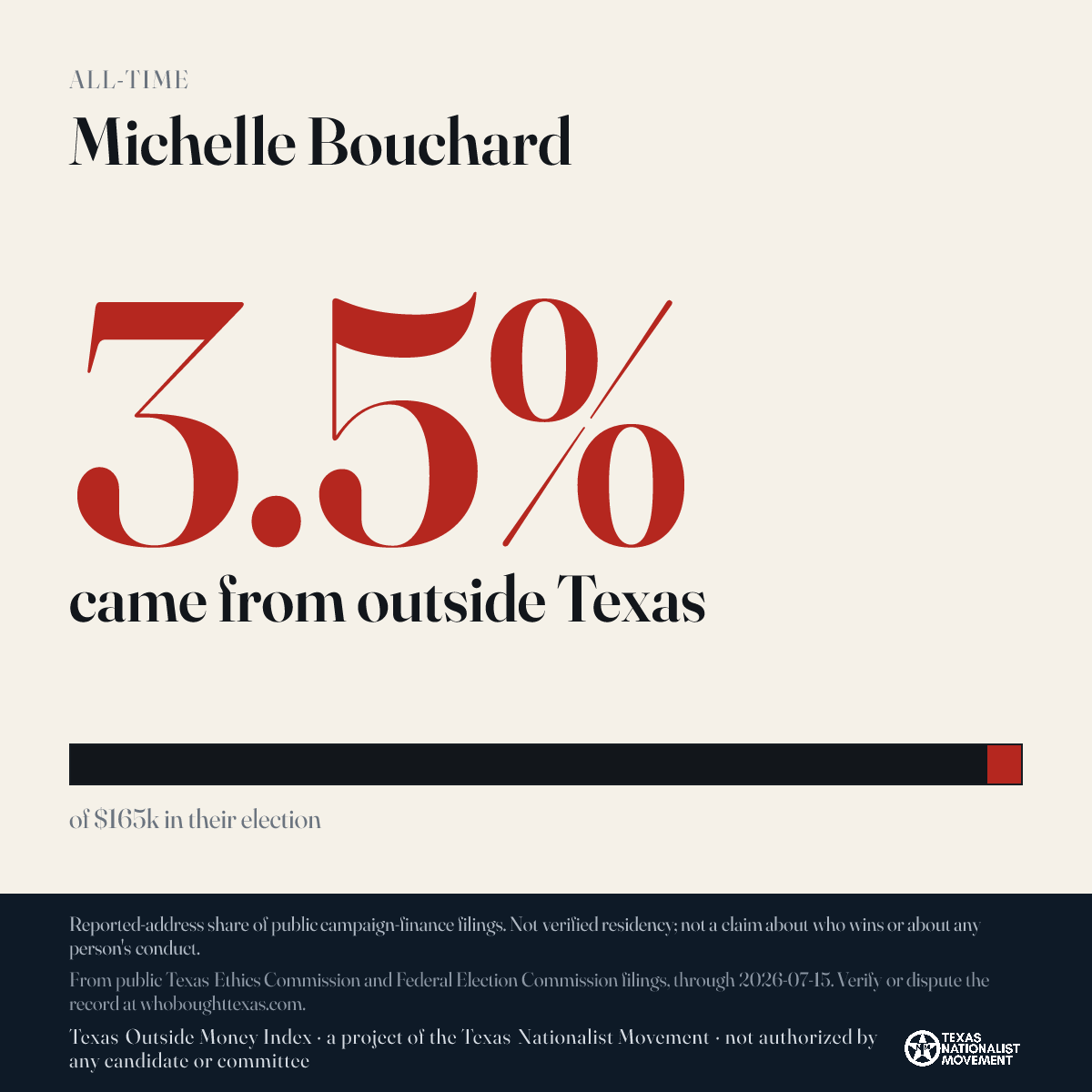 ALL-TIME

Michelle Bouchard

3.5%

came from outside Texas

of $165k in their election

Reported-address share of public campaign-finance filings. Not verified residency; not a claim about who wins or about any person's conduct.

From public Texas Ethics Commission and Federal Election Commission filings, through 2026-07-15. Verify or dispute the record at whoboughttexas.com.

Texas Outside Money Index · a project of the Texas Nationalist Movement · not authorized by any candidate or committee

TEXAS NATIONALIST MOVEMENT